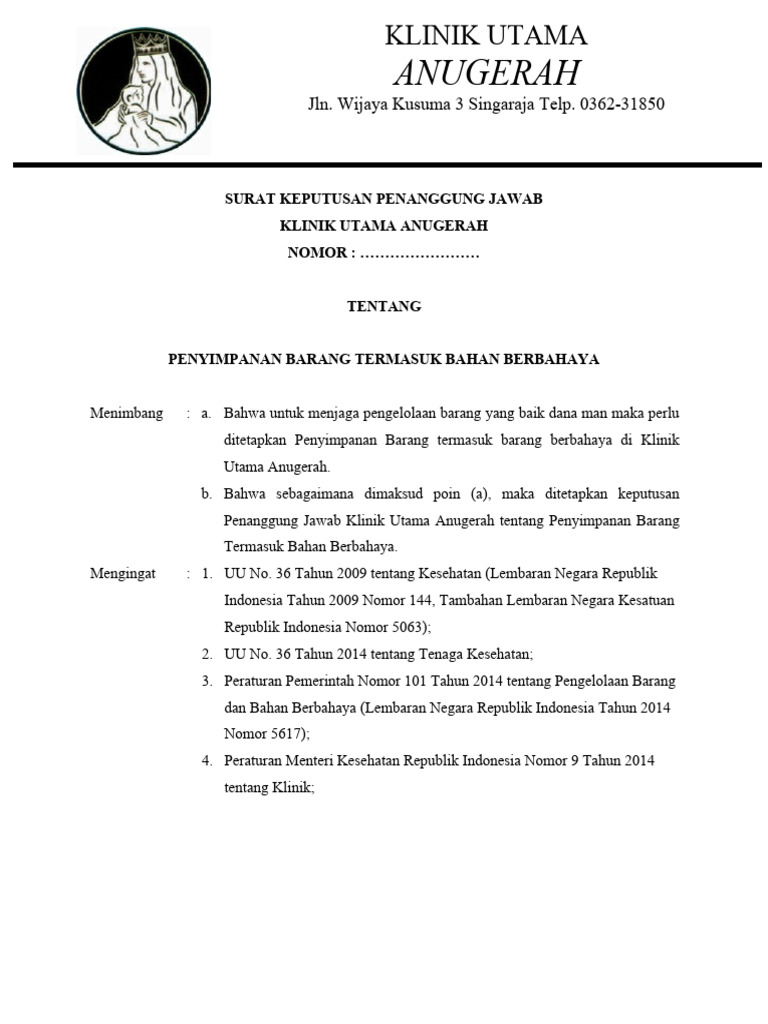 KLINIK UTAMA
ANUGERAH
Jln. Wijaya Kusuma 3 Singaraja Telp. 0362-31850

SURAT KEPUTUSAN PENANGGUNG JAWAB
KLINIK UTAMA ANUGERAH
NOMOR : ……………………

TENTANG

PENYIMPANAN BARANG TERMASUK BAHAN BERBAHAYA

Menimbang : a. Bahwa untuk menjaga pengelolaan barang yang baik dana man maka perlu ditetapkan Penyimpanan Barang termasuk barang berbahaya di Klinik Utama Anugerah.

b. Bahwa sebagaimana dimaksud poin (a), maka ditetapkan keputusan Penanggung Jawab Klinik Utama Anugerah tentang Penyimpanan Barang Termasuk Bahan Berbahaya.

Mengingat : 1. UU No. 36 Tahun 2009 tentang Kesehatan (Lembaran Negara Republik Indonesia Tahun 2009 Nomor 144, Tambahan Lembaran Negara Kesatuan Republik Indonesia Nomor 5063);

2. UU No. 36 Tahun 2014 tentang Tenaga Kesehatan;

3. Peraturan Pemerintah Nomor 101 Tahun 2014 tentang Pengelolaan Barang dan Bahan Berbahaya (Lembaran Negara Republik Indonesia Tahun 2014 Nomor 5617);

4. Peraturan Menteri Kesehatan Republik Indonesia Nomor 9 Tahun 2014 tentang Klinik;